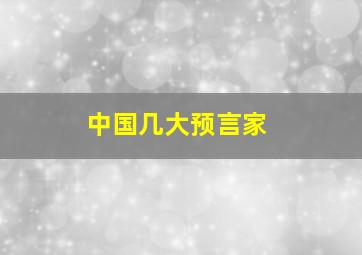 中国几大预言家